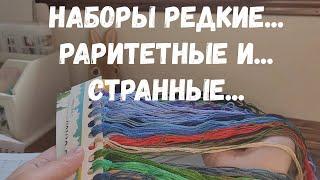 НАБОРЫ РЕДКИЕ...
РАРИТЕТНЫЕ И...
СТРАННЫЕ...